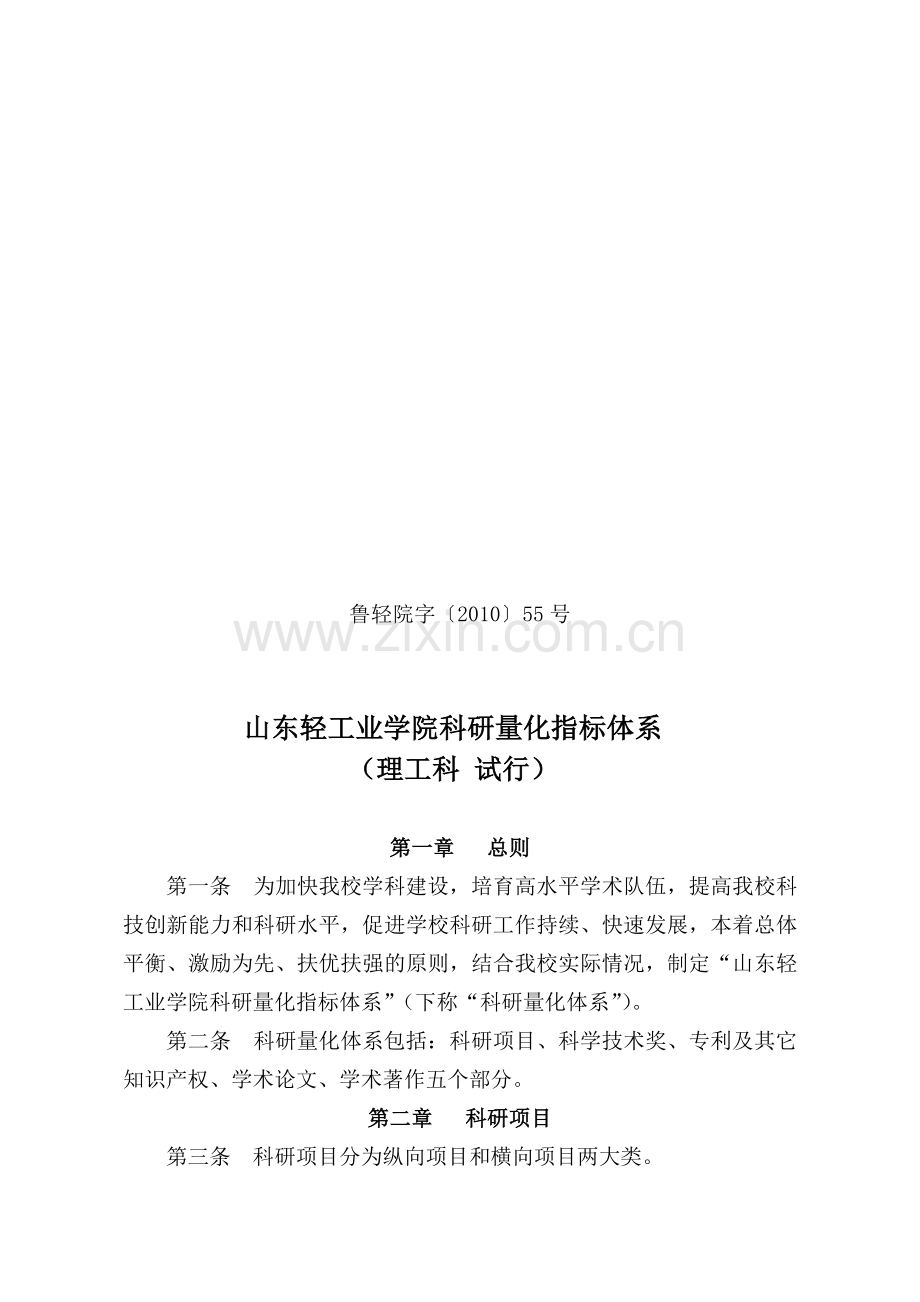 鲁轻院字〔2010〕55 号

www.zixin.com.cn

山东轻工业学院科研量化指标体系
（理工科 试行）

第一章　总则

第一条　为加快我校学科建设，培育高水平学术队伍，提高我校科技创新能力和科研水平，促进学校科研工作持续、快速发展，本着总体平衡、激励为先、扶优扶强的原则，结合我校实际情况，制定“山东轻工业学院科研量化指标体系”（下称“科研量化体系”）。

第二条　科研量化体系包括：科研项目、科学技术奖、专利及其它知识产权、学术论文、学术著作五个部分。

第二章　科研项目

第三条　科研项目分为纵向项目和横向项目两大类。